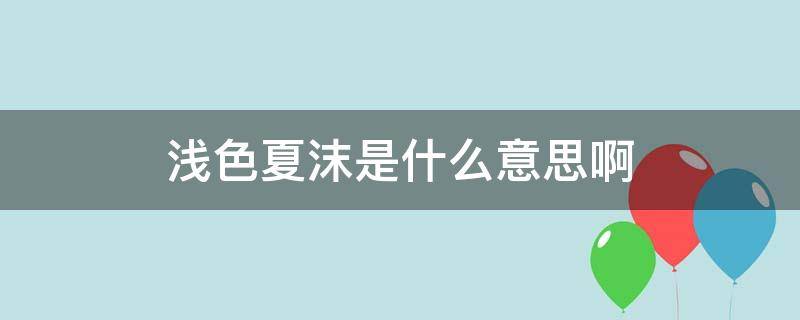 浅色夏沫是什么意思啊